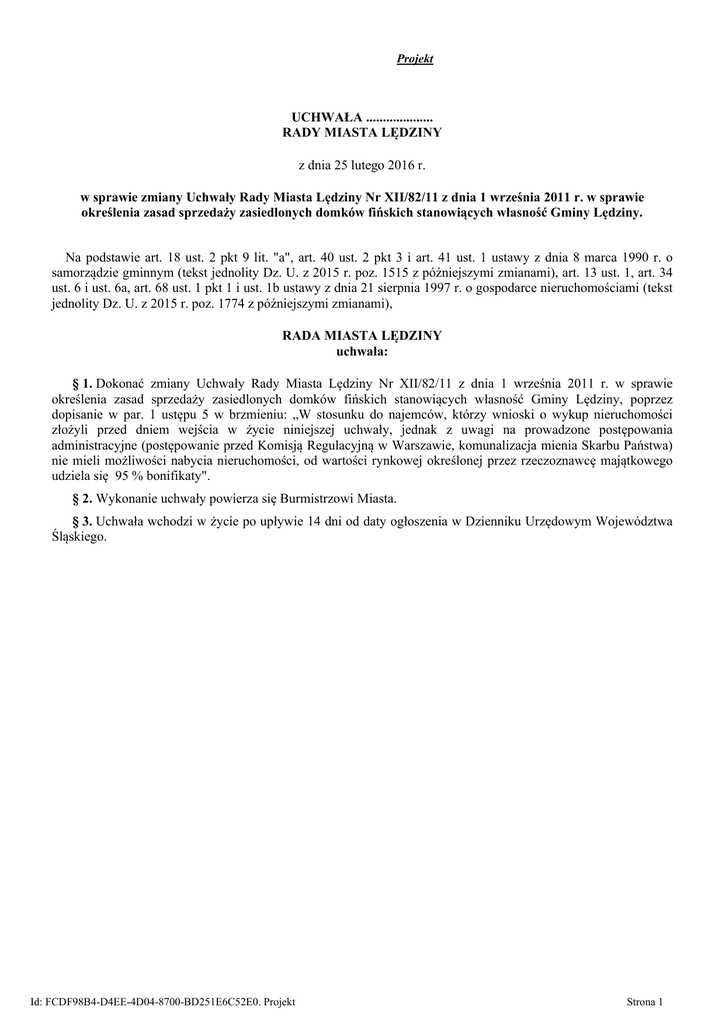 Projekt

UCHWAŁA ....................
RADY MIASTA LĘDZINY

z dnia 25 lutego 2016 r.

w sprawie zmiany Uchwały Rady Miasta Lędziny Nr XII/82/11 z dnia 1 września 2011 r. w sprawie określenia zasad sprzedaży zasiedlonych domków fińskich stanowiących własność Gminy Lędziny.

Na podstawie art. 18 ust. 2 pkt 9 lit. "a", art. 40 ust. 2 pkt 3 i art. 41 ust. 1 ustawy z dnia 8 marca 1990 r. o samorządzie gminnym (tekst jednolity Dz. U. z 2015 r. poz. 1515 z późniejszymi zmianami), art. 13 ust. 1, art. 34 ust. 6 i ust. 6a, art. 68 ust. 1 pkt 1 i ust. 1b ustawy z dnia 21 sierpnia 1997 r. o gospodarce nieruchomościami (tekst jednolity Dz. U. z 2015 r. poz. 1774 z późniejszymi zmianami),

RADA MIASTA LĘDZINY
uchwala:

§ 1. Dokonać zmiany Uchwały Rady Miasta Lędziny Nr XII/82/11 z dnia 1 września 2011 r. w sprawie określenia zasad sprzedaży zasiedlonych domków fińskich stanowiących własność Gminy Lędziny, poprzez dopisanie w par. 1 ustępu 5 w brzmieniu: „W stosunku do najemców, którzy wnioski o wykup nieruchomości złożyli przed dniem wejścia w życie niniejszej uchwały, jednak z uwagi na prowadzone postępowania administracyjne (postępowanie przed Komisją Regulacyjną w Warszawie, komunalizacja mienia Skarbu Państwa) nie mieli możliwości nabycia nieruchomości, od wartości rynkowej określonej przez rzeczoznawcę majątkowego udziela się 95 % bonifikaty".

§ 2. Wykonanie uchwały powierza się Burmistrzowi Miasta.

§ 3. Uchwała wchodzi w życie po upływie 14 dni od daty ogłoszenia w Dzienniku Urzędowym Województwa Śląskiego.

Id: FCDF98B4-D4EE-4D04-8700-BD251E6C52E0. Projekt

Strona 1